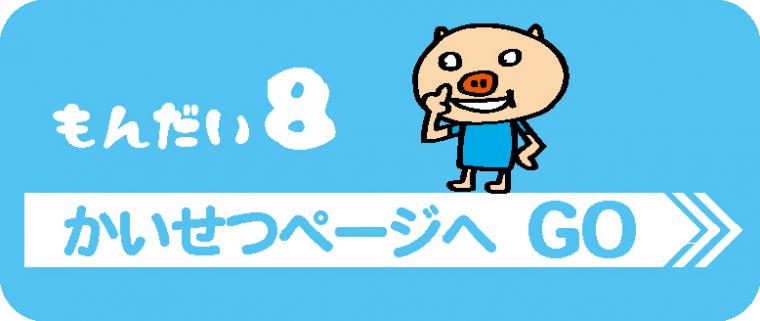 もんだい 8

かいせつページへ GO